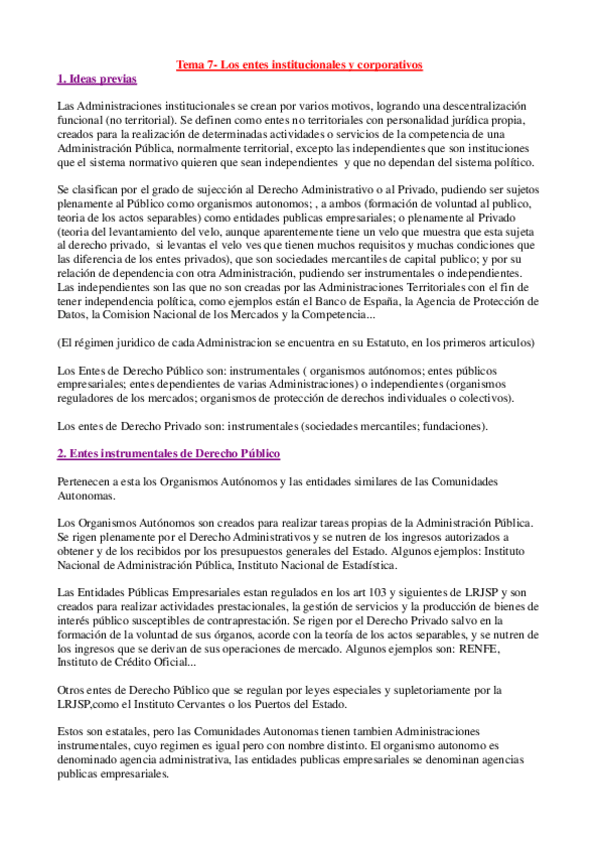 Tema 7- Los entes institucionales y corporativos
1. Ideas previas

Las Administraciones institucionales se crean por varios motivos, logrando una descentralización funcional (no territorial). Se definen como entes no territoriales con personalidad jurídica propia, creados para la realización de determinadas actividades o servicios de la competencia de una Administración Pública, normalmente territorial, excepto las independientes que son instituciones que el sistema normativo quieren que sean independientes y que no dependan del sistema político.

Se clasifican por el grado de sujección al Derecho Administrativo o al Privado, pudiendo ser sujetos plenamente al Público como organismos autonomos; , a ambos (formación de voluntad al publico, teoria de los actos separables) como entidades publicas empresariales; o plenamente al Privado (teoria del levantamiento del velo, aunque aparentemente tiene un velo que muestra que esta sujeta al derecho privado, si levantas el velo ves que tienen muchos requisitos y muchas condiciones que las diferencia de los entes privados), que son sociedades mercantiles de capital publico; y por su relación de dependencia con otra Administración, pudiendo ser instrumentales o independientes. Las independientes son las que no son creadas por las Administraciones Territoriales con el fin de tener independencia política, como ejemplos están el Banco de España, la Agencia de Protección de Datos, la Comision Nacional de los Mercados y la Competencia...

(El régimen juridico de cada Administracion se encuentra en su Estatuto, en los primeros articulos)

Los Entes de Derecho Público son: instrumentales ( organismos autónomos; entes públicos empresariales; entes dependientes de varias Administraciones) o independientes (organismos reguladores de los mercados; organismos de protección de derechos individuales o colectivos).

Los entes de Derecho Privado son: instrumentales (sociedades mercantiles; fundaciones).

2. Entes instrumentales de Derecho Público

Pertenecen a esta los Organismos Autónomos y las entidades similares de las Comunidades Autonomas.

Los Organismos Autónomos son creados para realizar tareas propias de la Administración Pública. Se rigen plenamente por el Derecho Administrativos y se nutren de los ingresos autorizados a obtener y de los recibidos por los presupuestos generales del Estado. Algunos ejemplos: Instituto Nacional de Administración Pública, Instituto Nacional de Estadística.

Las Entidades Públicas Empresariales estan regulados en los art 103 y siguientes de LRJSP y son creados para realizar actividades prestacionales, la gestión de servicios y la producción de bienes de interés público susceptibles de contraprestación. Se rigen por el Derecho Privado salvo en la formación de la voluntad de sus órganos, acorde con la teoría de los actos separables, y se nutren de los ingresos que se derivan de sus operaciones de mercado. Algunos ejemplos son: RENFE, Instituto de Crédito Oficial...

Otros entes de Derecho Público que se regulan por leyes especiales y supletoriamente por la LRJSP,como el Instituto Cervantes o los Puertos del Estado.

Estos son estatales, pero las Comunidades Autonomas tienen tambien Administraciones instrumentales, cuyo regimen es igual pero con nombre distinto. El organismo autonomo es denominado agencia administrativa, las entidades publicas empresariales se denominan agencias publicas empresariales.